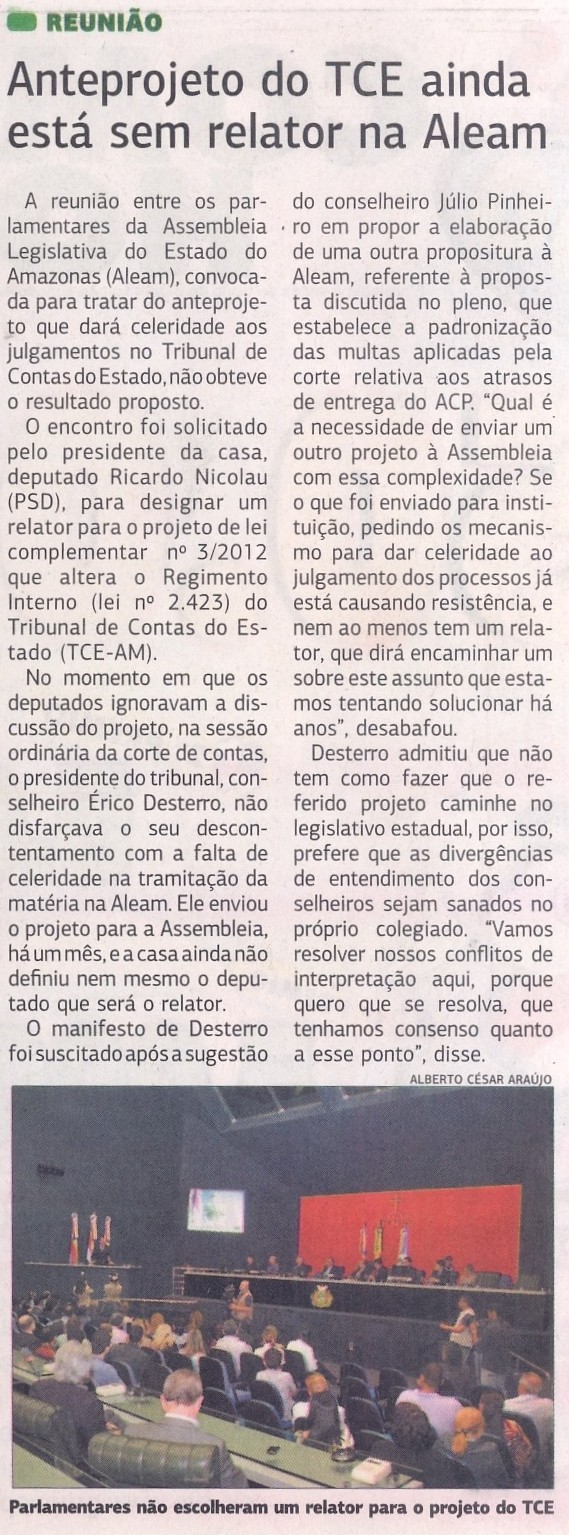 REUNIÃO

Anteprojeto do TCE ainda está sem relator na Aleam

A reunião entre os parlamentares da Assembleia Legislativa do Estado do Amazonas (Aleam), convocada para tratar do anteprojeto que dará celeridade aos julgamentos no Tribunal de Contas do Estado, não obteve o resultado proposto.

O encontro foi solicitado pelo presidente da casa, deputado Ricardo Nicolau (PSD), para designar um relator para o projeto de lei complementar nº 3/2012 que altera o Regimento Interno (lei nº 2.423) do Tribunal de Contas do Estado (TCE-AM).

No momento em que os deputados ignoravam a discussão do projeto, na sessão ordinária da corte de contas, o presidente do tribunal, conselheiro Érico Desterro, não disfarçava o seu descontentamento com a falta de celeridade na tramitação da matéria na Aleam. Ele enviou o projeto para a Assembleia, há um mês, e a casa ainda não definiu nem mesmo o deputado que será o relator.

O manifesto de Desterro foi suscitado após a sugestão do conselheiro Júlio Pinheiro em propor a elaboração de uma outra propositura à Aleam, referente à proposta discutida no pleno, que estabelece a padronização das multas aplicadas pela corte relativa aos atrasos de entrega do ACP. "Qual é a necessidade de enviar um outro projeto à Assembleia com essa complexidade? Se o que foi enviado para instituição, pedindo os mecanismo para dar celeridade ao julgamento dos processos já está causando resistência, e nem ao menos tem um relator, que dirá encaminhar um sobre este assunto que estamos tentando solucionar há anos", desabafou.

Desterro admitiu que não tem como fazer que o referido projeto caminhe no legislativo estadual, por isso, prefere que as divergências de entendimento dos conselheiros sejam sanados no próprio colegiado. "Vamos resolver nossos conflitos de interpretação aqui, porque quero que se resolva, que tenhamos consenso quanto a esse ponto", disse.

ALBERTO CÉSAR ARAÚJO

Parlamentares não escolheram um relator para o projeto do TCE